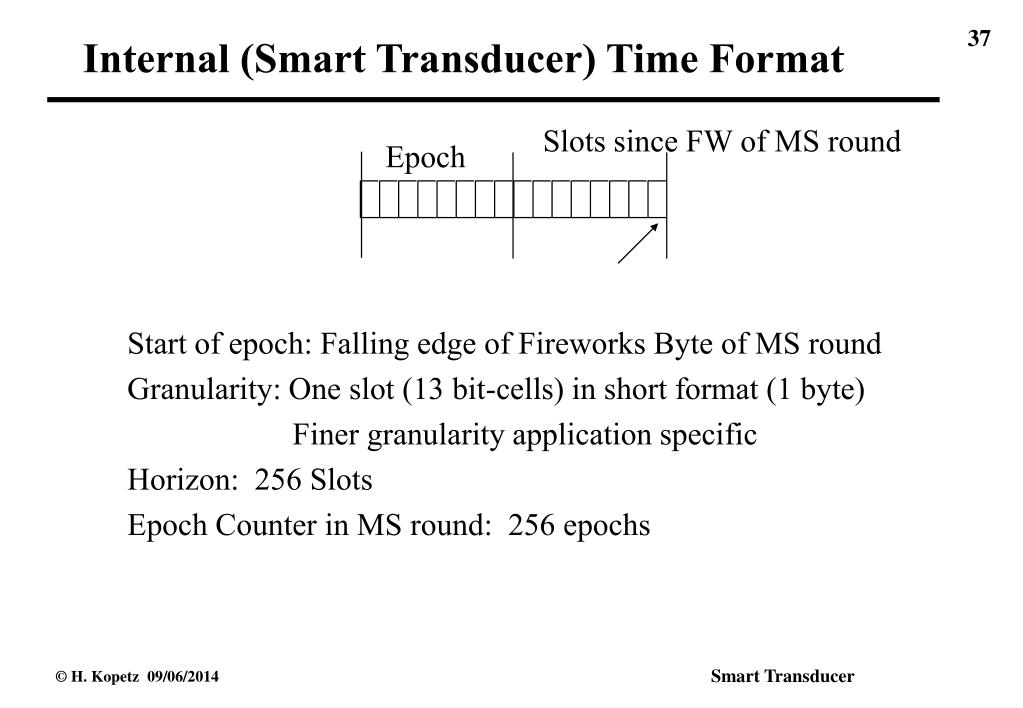 37

Internal (Smart Transducer) Time Format

Epoch

Slots since FW of MS round

Start of epoch: Falling edge of Fireworks Byte of MS round
Granularity: One slot (13 bit-cells) in short format (1 byte)
Finer granularity application specific
Horizon: 256 Slots
Epoch Counter in MS round: 256 epochs

© H. Kopetz 09/06/2014

Smart Transducer